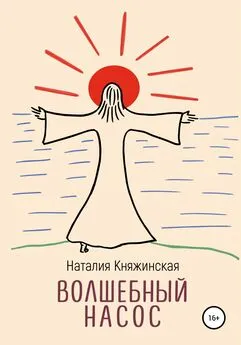 Наталия Княжинская

ВОЛШЕБНЫЙ НАСОС

16+